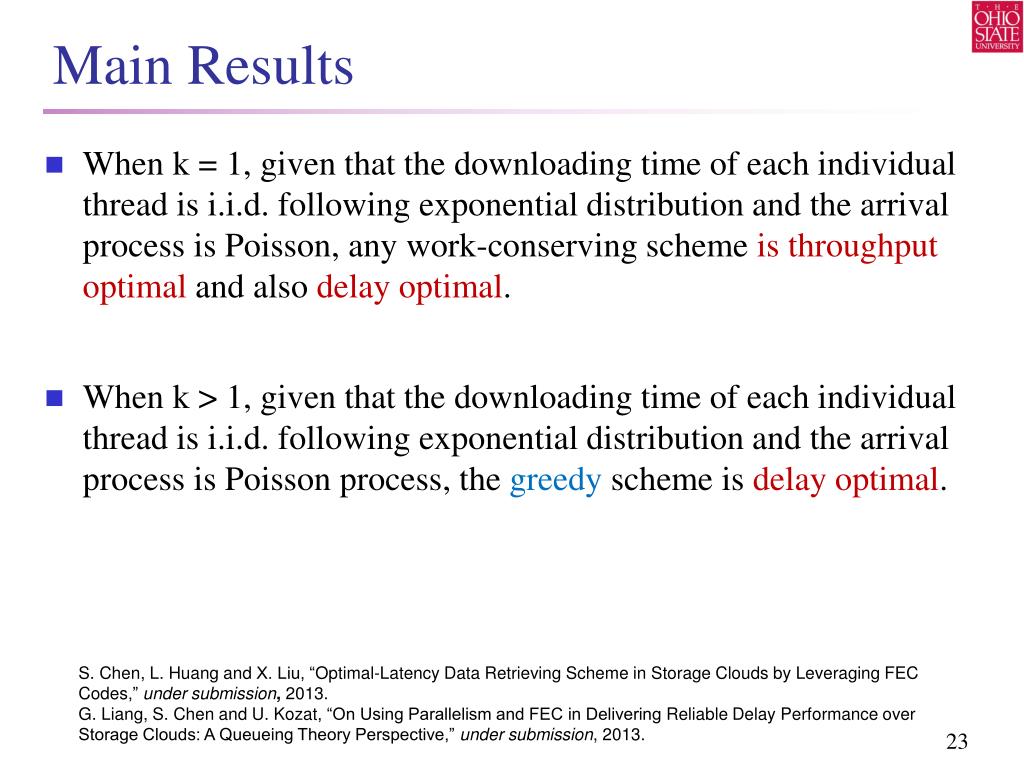 THE OHIO STATE UNIVERSITY

Main Results

When k = 1, given that the downloading time of each individual thread is i.i.d. following exponential distribution and the arrival process is Poisson, any work-conserving scheme is throughput optimal and also delay optimal.

When k > 1, given that the downloading time of each individual thread is i.i.d. following exponential distribution and the arrival process is Poisson process, the greedy scheme is delay optimal.

S. Chen, L. Huang and X. Liu, “Optimal-Latency Data Retrieving Scheme in Storage Clouds by Leveraging FEC Codes,” under submission, 2013.
G. Liang, S. Chen and U. Kozat, “On Using Parallelism and FEC in Delivering Reliable Delay Performance over Storage Clouds: A Queueing Theory Perspective,” under submission, 2013.

23